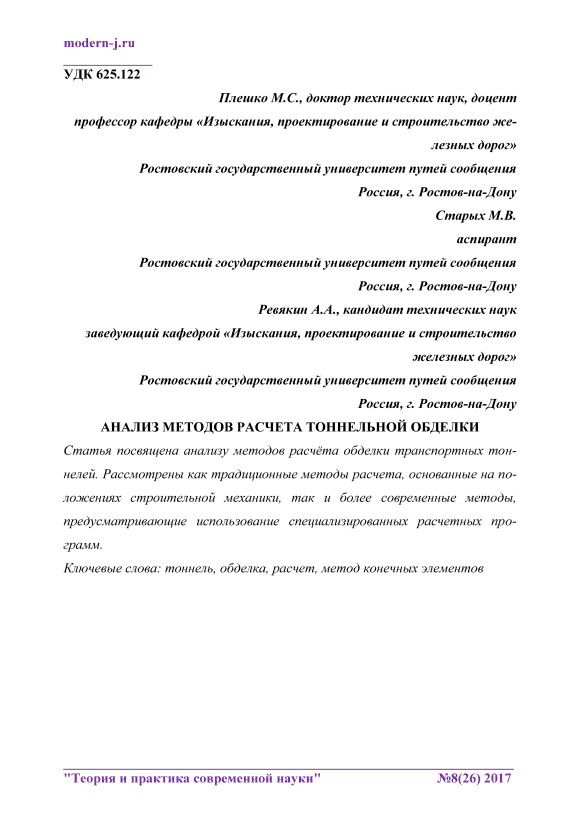 modern-j.ru

УДК 625.122

Плешко М.С., доктор технических наук, доцент
профессор кафедры «Изыскания, проектирование и строительство железных дорог»
Ростовский государственный университет путей сообщения
Россия, г. Ростов-на-Дону
Старых М.В.
аспирант
Ростовский государственный университет путей сообщения
Россия, г. Ростов-на-Дону
Ревякин А.А., кандидат технических наук
заведующий кафедрой «Изыскания, проектирование и строительство железных дорог»
Ростовский государственный университет путей сообщения
Россия, г. Ростов-на-Дону

АНАЛИЗ МЕТОДОВ РАСЧЕТА ТОННЕЛЬНОЙ ОБДЕЛКИ

Статья посвящена анализу методов расчёта обделки транспортных тоннелей. Рассмотрены как традиционные методы расчета, основанные на положениях строительной механики, так и более современные методы, предусматривающие использование специализированных расчетных программ.

Ключевые слова: тоннель, обделка, расчет, метод конечных элементов

"Теория и практика современной науки" №8(26) 2017